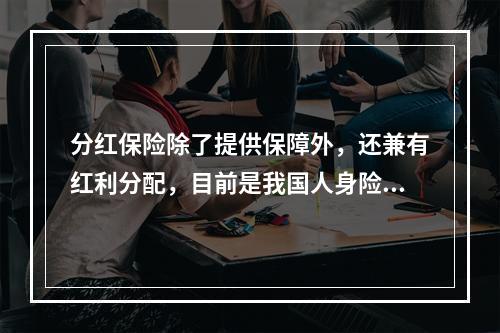 分红保险除了提供保障外，还兼有红利分配，目前是我国人身险...